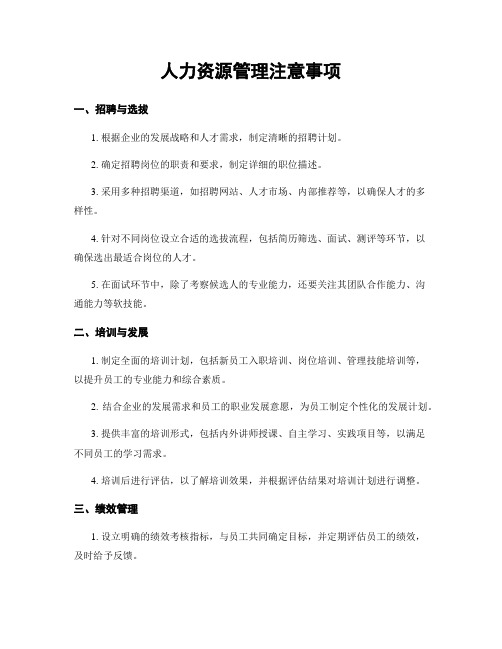 人力资源管理注意事项

一、招聘与选拔

1. 根据企业的发展战略和人才需求，制定清晰的招聘计划。

2. 确定招聘岗位的职责和要求，制定详细的职位描述。

3. 采用多种招聘渠道，如招聘网站、人才市场、内部推荐等，以确保人才的多样性。

4. 针对不同岗位设立合适的选拔流程，包括简历筛选、面试、测评等环节，以确保选出最适合岗位的人才。

5. 在面试环节中，除了考察候选人的专业能力，还要关注其团队合作能力、沟通能力等软技能。

二、培训与发展

1. 制定全面的培训计划，包括新员工入职培训、岗位培训、管理技能培训等，以提升员工的专业能力和综合素质。

2. 结合企业的发展需求和员工的职业发展意愿，为员工制定个性化的发展计划。

3. 提供丰富的培训形式，包括内外讲师授课、自主学习、实践项目等，以满足不同员工的学习需求。

4. 培训后进行评估，以了解培训效果，并根据评估结果对培训计划进行调整。

三、绩效管理

1. 设立明确的绩效考核指标，与员工共同确定目标，并定期评估员工的绩效，及时给予反馈。